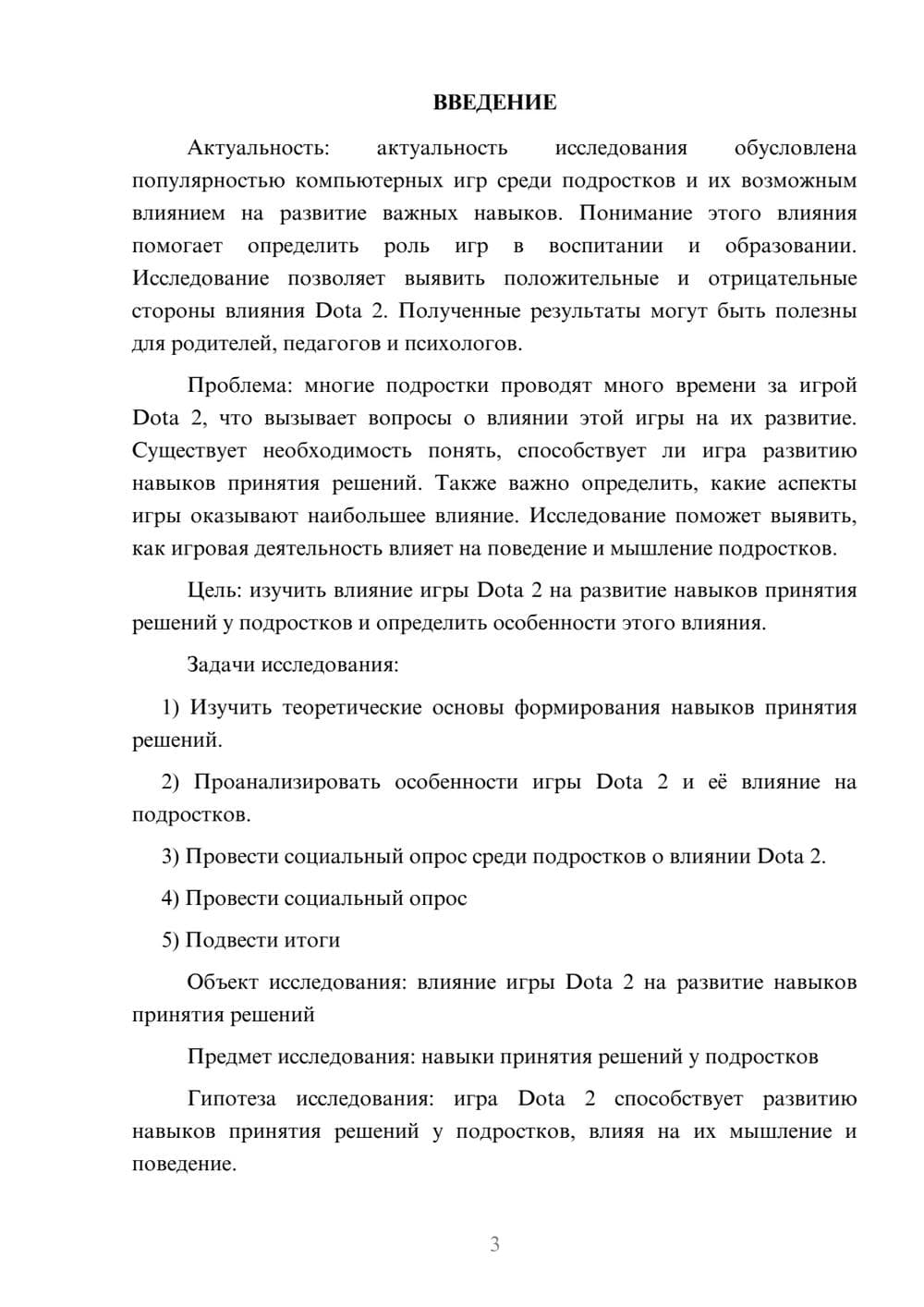 ВВЕДЕНИЕ

Актуальность: актуальность исследования обусловлена популярностью компьютерных игр среди подростков и их возможным влиянием на развитие важных навыков. Понимание этого влияния помогает определить роль игр в воспитании и образовании. Исследование позволяет выявить положительные и отрицательные стороны влияния Dota 2. Полученные результаты могут быть полезны для родителей, педагогов и психологов.

Проблема: многие подростки проводят много времени за игрой Dota 2, что вызывает вопросы о влиянии этой игры на их развитие. Существует необходимость понять, способствует ли игра развитию навыков принятия решений. Также важно определить, какие аспекты игры оказывают наибольшее влияние. Исследование поможет выявить, как игровая деятельность влияет на поведение и мышление подростков.

Цель: изучить влияние игры Dota 2 на развитие навыков принятия решений у подростков и определить особенности этого влияния.

Задачи исследования:

1) Изучить теоретические основы формирования навыков принятия решений.

2) Проанализировать особенности игры Dota 2 и её влияние на подростков.

3) Провести социальный опрос среди подростков о влиянии Dota 2.

4) Провести социальный опрос

5) Подвести итоги

Объект исследования: влияние игры Dota 2 на развитие навыков принятия решений

Предмет исследования: навыки принятия решений у подростков

Гипотеза исследования: игра Dota 2 способствует развитию навыков принятия решений у подростков, влияя на их мышление и поведение.

3